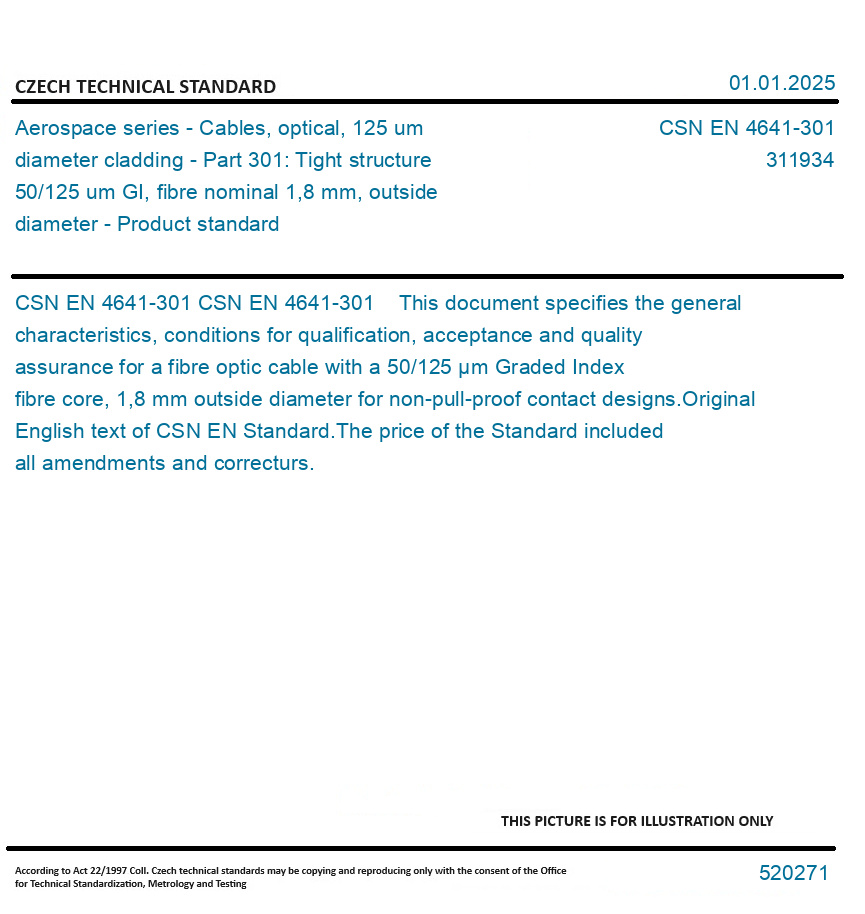 CZECH TECHNICAL STANDARD

01.01.2025

Aerospace series - Cables, optical, 125 um diameter cladding - Part 301: Tight structure 50/125 um GI, fibre nominal 1,8 mm, outside diameter - Product standard

CSN EN 4641-301
311934

CSN EN 4641-301 CSN EN 4641-301 This document specifies the general characteristics, conditions for qualification, acceptance and quality assurance for a fibre optic cable with a 50/125 µm Graded Index fibre core, 1,8 mm outside diameter for non-pull-proof contact designs.Original English text of CSN EN Standard.The price of the Standard included all amendments and correcturs.

THIS PICTURE IS FOR ILLUSTRATION ONLY

According to Act 22/1997 Coll. Czech technical standards may be copying and reproducing only with the consent of the Office for Technical Standardization, Metrology and Testing

520271